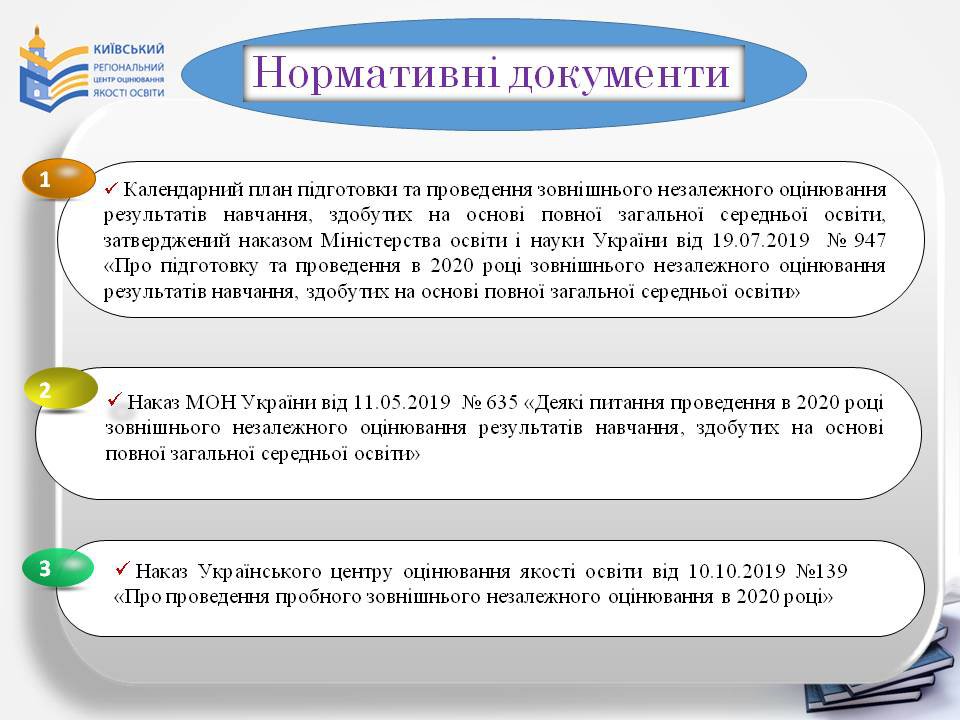 КИЇВСЬКИЙ РЕГІОНАЛЬНИЙ ЦЕНТР ОЦІНЮВАННЯ ЯКОСТІ ОСВІТИ

Нормативні документи

1

✓ Календарний план підготовки та проведення зовнішнього незалежного оцінювання результатів навчання, здобутих на основі повної загальної середньої освіти, затверджений наказом Міністерства освіти і науки України від 19.07.2019 № 947 «Про підготовку та проведення в 2020 році зовнішнього незалежного оцінювання результатів навчання, здобутих на основі повної загальної середньої освіти»

2

✓ Наказ МОН України від 11.05.2019 № 635 «Деякі питання проведення в 2020 році зовнішнього незалежного оцінювання результатів навчання, здобутих на основі повної загальної середньої освіти»

3

✓ Наказ Українського центру оцінювання якості освіти від 10.10.2019 №139 «Про проведення пробного зовнішнього незалежного оцінювання в 2020 році»